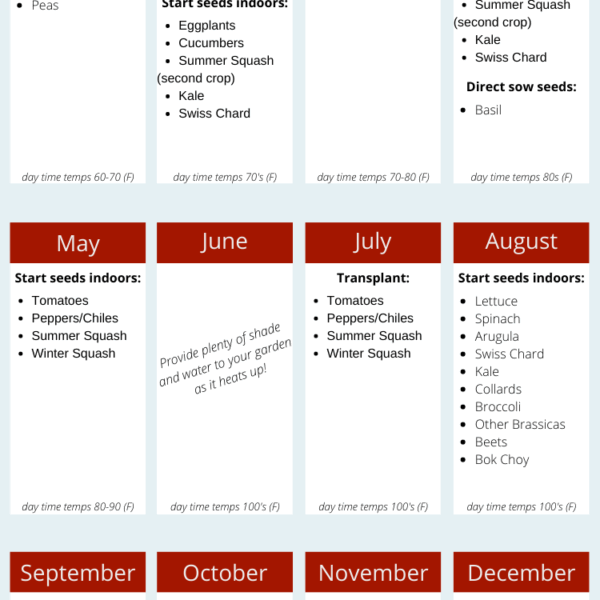 - Peas

day time temps 60-70 (F)

Start seeds indoors:

- Eggplants
- Cucumbers
- Summer Squash (second crop)
- Kale
- Swiss Chard

day time temps 70's (F)

day time temps 70-80 (F)

- Summer Squash (second crop)
- Kale
- Swiss Chard

Direct sow seeds:

- Basil

day time temps 80s (F)

May

Start seeds indoors:

- Tomatoes
- Peppers/Chiles
- Summer Squash
- Winter Squash

day time temps 80-90 (F)

June

Provide plenty of shade and water to your garden as it heats up!

day time temps 100's (F)

July

Transplant:

- Tomatoes
- Peppers/Chiles
- Summer Squash
- Winter Squash

day time temps 100's (F)

August

Start seeds indoors:

- Lettuce
- Spinach
- Arugula
- Swiss Chard
- Kale
- Collards
- Broccoli
- Other Brassicas
- Beets
- Bok Choy

day time temps 100's (F)

September

October

November

December